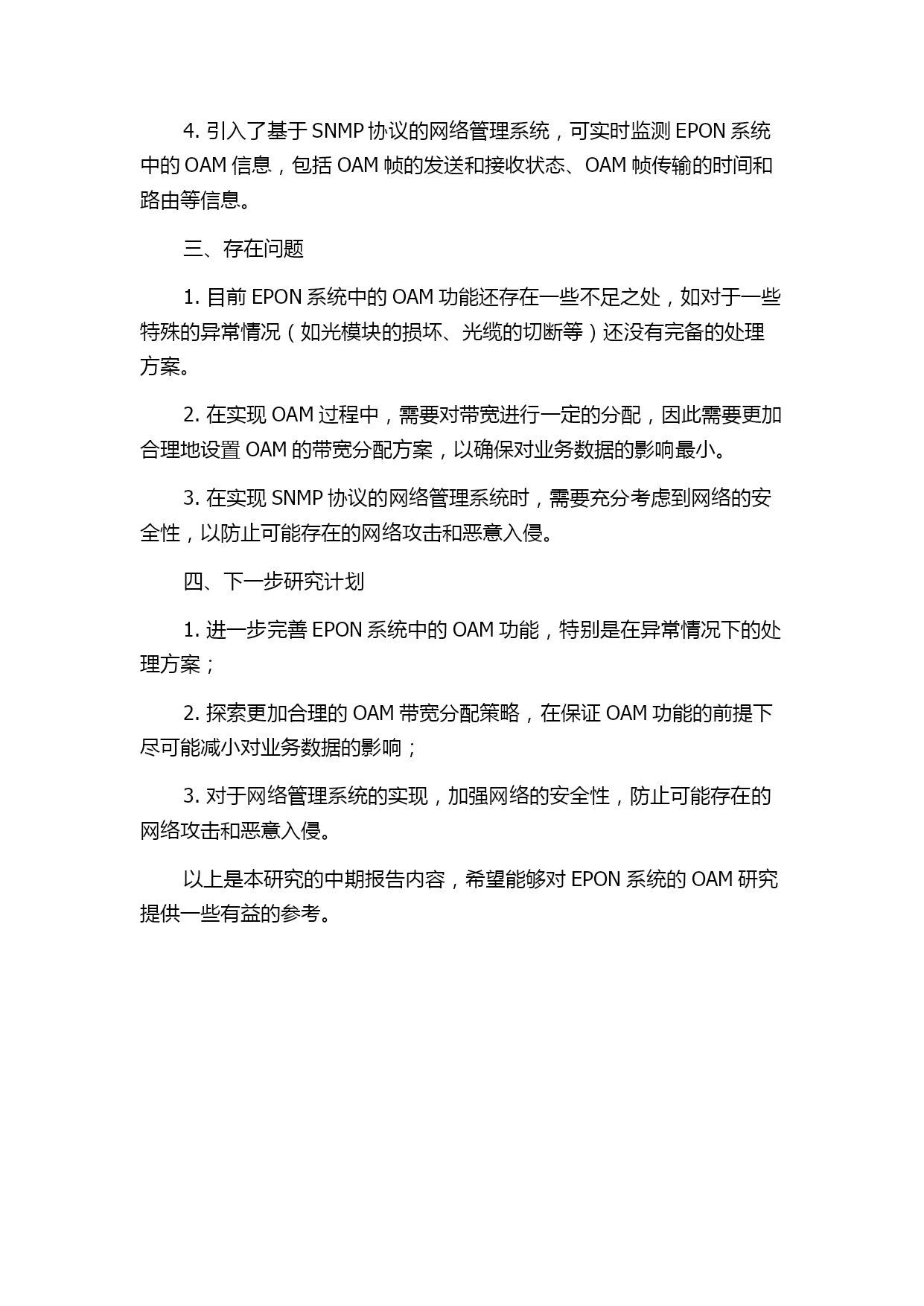 4. 引入了基于 SNMP 协议的网络管理系统，可实时监测 EPON 系统中的 OAM 信息，包括 OAM 帧的发送和接收状态、OAM 帧传输的时间和路由等信息。

三、存在问题

1. 目前 EPON 系统中的 OAM 功能还存在一些不足之处，如对于一些特殊的异常情况（如光模块的损坏、光缆的切断等）还没有完备的处理方案。

2. 在实现 OAM 过程中，需要对带宽进行一定的分配，因此需要更加合理地设置 OAM 的带宽分配方案，以确保对业务数据的影响最小。

3. 在实现 SNMP 协议的网络管理系统时，需要充分考虑到网络的安全性，以防止可能存在的网络攻击和恶意入侵。

四、下一步研究计划

1. 进一步完善 EPON 系统中的 OAM 功能，特别是在异常情况下的处理方案；

2. 探索更加合理的 OAM 带宽分配策略，在保证 OAM 功能的前提下尽可能减小对业务数据的影响；

3. 对于网络管理系统的实现，加强网络的安全性，防止可能存在的网络攻击和恶意入侵。

以上是本研究的中期报告内容，希望能够对 EPON 系统的 OAM 研究提供一些有益的参考。